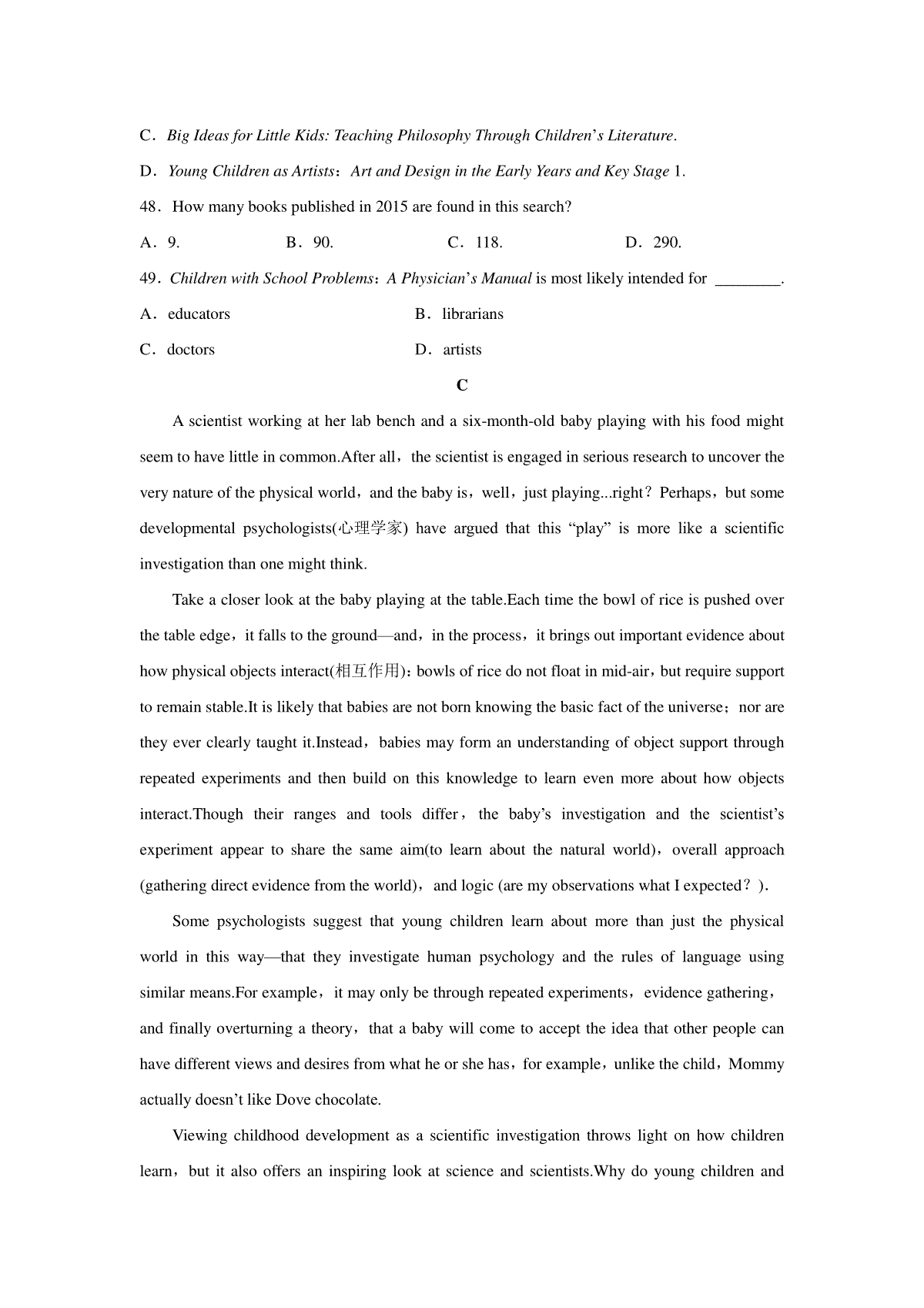 C．Big Ideas for Little Kids: Teaching Philosophy Through Children's Literature.

D．Young Children as Artists：Art and Design in the Early Years and Key Stage 1.

48．How many books published in 2015 are found in this search?

A．9.　　B．90.　　C．118.　　D．290.

49．Children with School Problems：A Physician's Manual is most likely intended for ________.

A．educators　　B．librarians

C．doctors　　D．artists

C

A scientist working at her lab bench and a six-month-old baby playing with his food might seem to have little in common.After all，the scientist is engaged in serious research to uncover the very nature of the physical world，and the baby is，well，just playing...right？Perhaps，but some developmental psychologists(心理学家) have argued that this "play" is more like a scientific investigation than one might think.

Take a closer look at the baby playing at the table.Each time the bowl of rice is pushed over the table edge，it falls to the ground—and，in the process，it brings out important evidence about how physical objects interact(相互作用)：bowls of rice do not float in mid-air，but require support to remain stable.It is likely that babies are not born knowing the basic fact of the universe；nor are they ever clearly taught it.Instead，babies may form an understanding of object support through repeated experiments and then build on this knowledge to learn even more about how objects interact.Though their ranges and tools differ，the baby's investigation and the scientist's experiment appear to share the same aim(to learn about the natural world)，overall approach (gathering direct evidence from the world)，and logic (are my observations what I expected？).

Some psychologists suggest that young children learn about more than just the physical world in this way—that they investigate human psychology and the rules of language using similar means.For example，it may only be through repeated experiments，evidence gathering，and finally overturning a theory，that a baby will come to accept the idea that other people can have different views and desires from what he or she has，for example，unlike the child，Mommy actually doesn't like Dove chocolate.

Viewing childhood development as a scientific investigation throws light on how children learn，but it also offers an inspiring look at science and scientists.Why do young children and